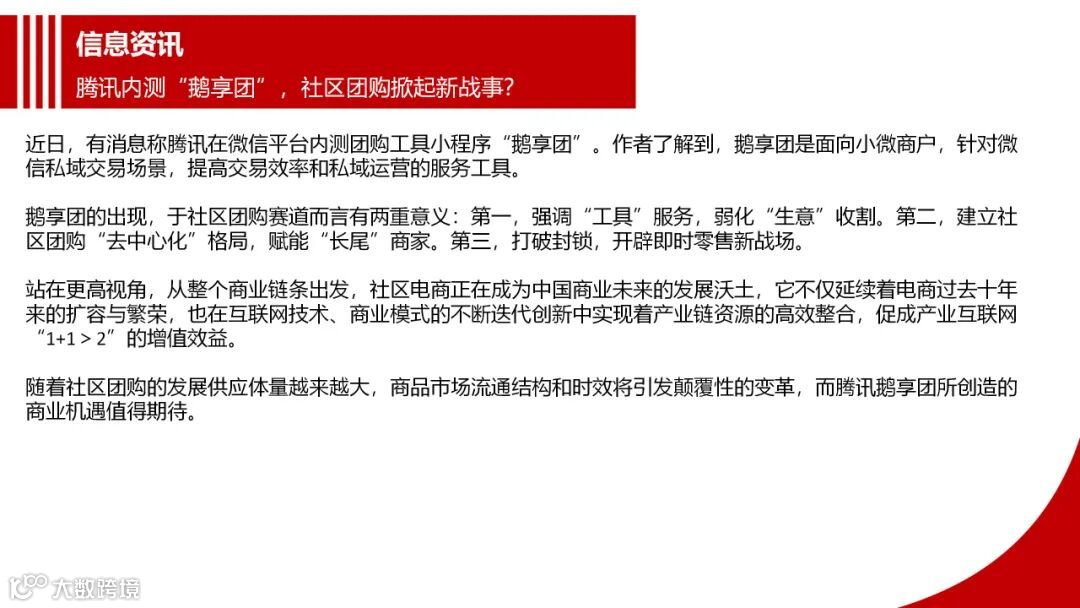 信息资讯

腾讯内测“鹅享团”，社区团购掀起新战事？

近日，有消息称腾讯在微信平台内测团购工具小程序“鹅享团”。作者了解到，鹅享团是面向小微商户，针对微信私域交易场景，提高交易效率和私域运营的服务工具。

鹅享团的出现，于社区团购赛道而言有两重意义：第一，强调“工具”服务，弱化“生意”收割。第二，建立社区团购“去中心化”格局，赋能“长尾”商家。第三，打破封锁，开辟即时零售新战场。

站在更高视角，从整个商业链条出发，社区电商正在成为中国商业未来的发展沃土，它不仅延续着电商过去十年来的扩容与繁荣，也在互联网技术、商业模式的不断迭代创新中实现着产业链资源的高效整合，促成产业互联网“1+1 > 2”的增值效益。

随着社区团购的发展供应体量越来越大，商品市场流通结构和时效将引发颠覆性的变革，而腾讯鹅享团所创造的商业机遇值得期待。

大数跨境